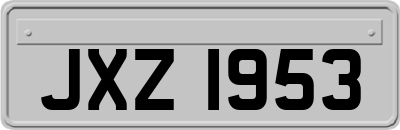 JXZ 1953